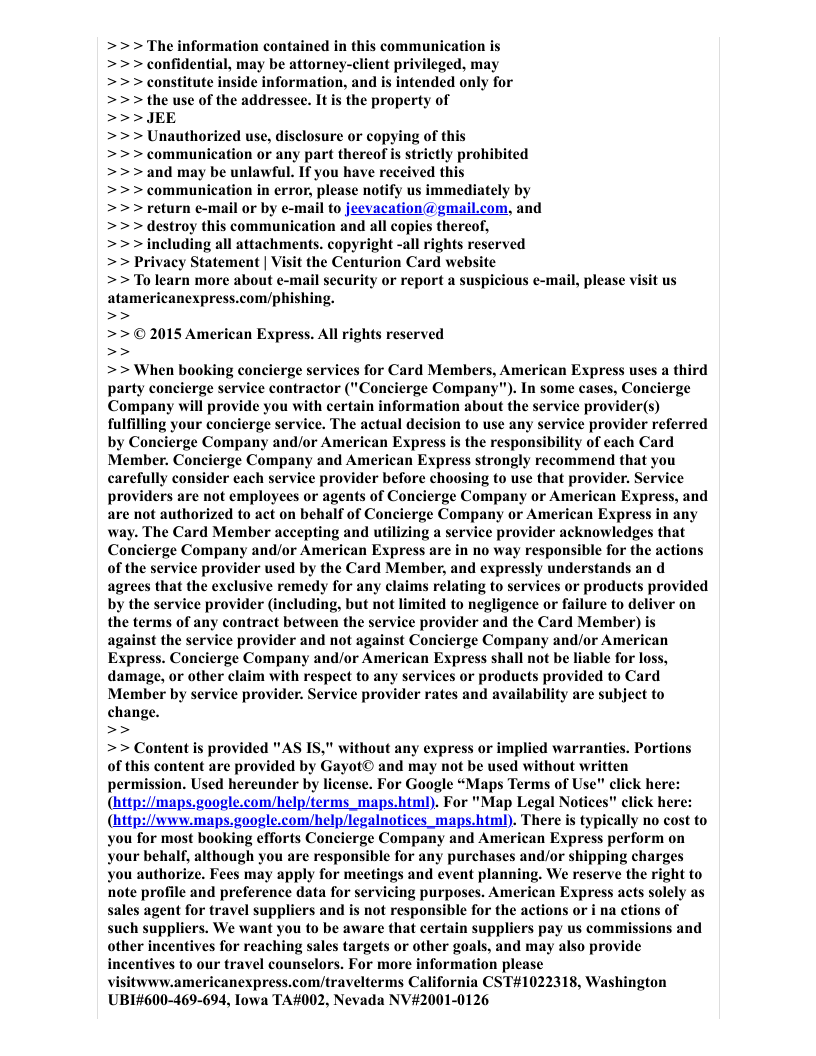 > > > The information contained in this communication is
> > > confidential, may be attorney-client privileged, may
> > > constitute inside information, and is intended only for
> > > the use of the addressee. It is the property of
> > > JEE
> > > Unauthorized use, disclosure or copying of this
> > > communication or any part thereof is strictly prohibited
> > > and may be unlawful. If you have received this
> > > communication in error, please notify us immediately by
> > > return e-mail or by e-mail to jeevacation@gmail.com, and
> > > destroy this communication and all copies thereof,
> > > including all attachments. copyright -all rights reserved
> > Privacy Statement | Visit the Centurion Card website
> > To learn more about e-mail security or report a suspicious e-mail, please visit us atamericanexpress.com/phishing.
> >
> > © 2015 American Express. All rights reserved
> >
> > When booking concierge services for Card Members, American Express uses a third party concierge service contractor ("Concierge Company"). In some cases, Concierge Company will provide you with certain information about the service provider(s) fulfilling your concierge service. The actual decision to use any service provider referred by Concierge Company and/or American Express is the responsibility of each Card Member. Concierge Company and American Express strongly recommend that you carefully consider each service provider before choosing to use that provider. Service providers are not employees or agents of Concierge Company or American Express, and are not authorized to act on behalf of Concierge Company or American Express in any way. The Card Member accepting and utilizing a service provider acknowledges that Concierge Company and/or American Express are in no way responsible for the actions of the service provider used by the Card Member, and expressly understands an d agrees that the exclusive remedy for any claims relating to services or products provided by the service provider (including, but not limited to negligence or failure to deliver on the terms of any contract between the service provider and the Card Member) is against the service provider and not against Concierge Company and/or American Express. Concierge Company and/or American Express shall not be liable for loss, damage, or other claim with respect to any services or products provided to Card Member by service provider. Service provider rates and availability are subject to change.
> >
> > Content is provided "AS IS," without any express or implied warranties. Portions of this content are provided by Gayot© and may not be used without written permission. Used hereunder by license. For Google “Maps Terms of Use" click here: (http://maps.google.com/help/terms_maps.html). For "Map Legal Notices" click here: (http://www.maps.google.com/help/legalnotices_maps.html). There is typically no cost to you for most booking efforts Concierge Company and American Express perform on your behalf, although you are responsible for any purchases and/or shipping charges you authorize. Fees may apply for meetings and event planning. We reserve the right to note profile and preference data for servicing purposes. American Express acts solely as sales agent for travel suppliers and is not responsible for the actions or i na ctions of such suppliers. We want you to be aware that certain suppliers pay us commissions and other incentives for reaching sales targets or other goals, and may also provide incentives to our travel counselors. For more information please visitwww.americanexpress.com/travelterms California CST#1022318, Washington UBI#600-469-694, Iowa TA#002, Nevada NV#2001-0126